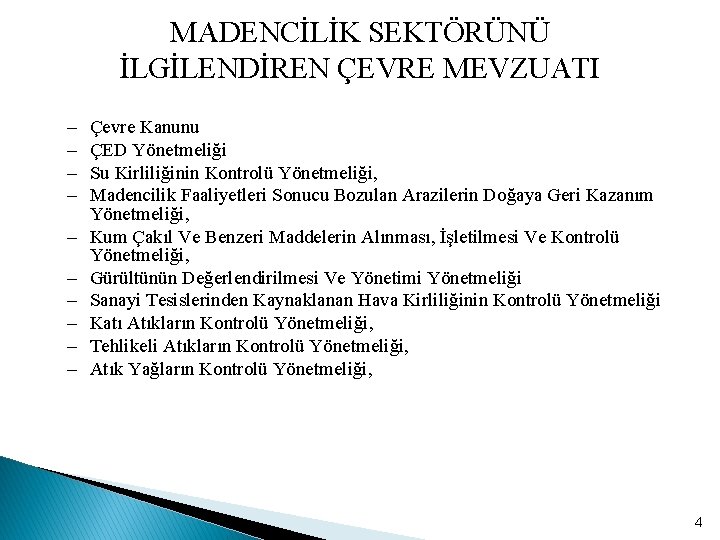 MADENCİLİK SEKTÖRÜNÜ İLGİLENDİREN ÇEVRE MEVZUATI

– Çevre Kanunu
– ÇED Yönetmeliği
– Su Kirliliğinin Kontrolü Yönetmeliği,
– Madencilik Faaliyetleri Sonucu Bozulan Arazilerin Doğaya Geri Kazanım Yönetmeliği,
– Kum Çakıl Ve Benzeri Maddelerin Alınması, İşletilmesi Ve Kontrolü Yönetmeliği,
– Gürültünün Değerlendirilmesi Ve Yönetimi Yönetmeliği
– Sanayi Tesislerinden Kaynaklanan Hava Kirliliğinin Kontrolü Yönetmeliği
– Katı Atıkların Kontrolü Yönetmeliği,
– Tehlikeli Atıkların Kontrolü Yönetmeliği,
– Atık Yağların Kontrolü Yönetmeliği,

4